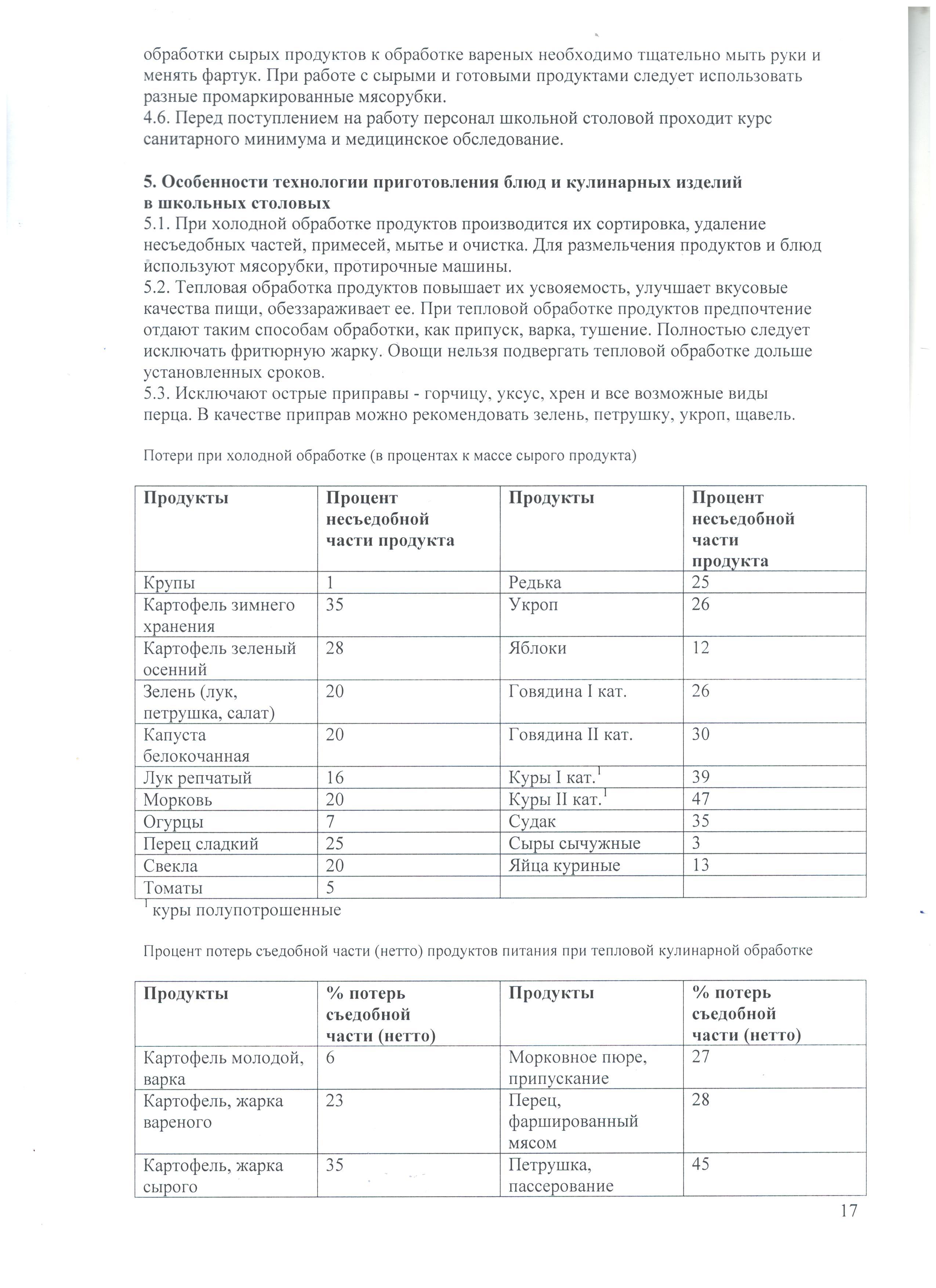 обработки сырых продуктов к обработке вареных необходимо тщательно мыть руки и менять фартук. При работе с сырыми и готовыми продуктами следует использовать разные промаркированные мясорубки.
4.6. Перед поступлением на работу персонал школьной столовой проходит курс санитарного минимума и медицинское обследование.

5. Особенности технологии приготовления блюд и кулинарных изделий в школьных столовых
5.1. При холодной обработке продуктов производится их сортировка, удаление несъедобных частей, примесей, мытье и очистка. Для размельчения продуктов и блюд используют мясорубки, протирочные машины.
5.2. Тепловая обработка продуктов повышает их усвояемость, улучшает вкусовые качества пищи, обеззараживает ее. При тепловой обработке продуктов предпочтение отдают таким способам обработки, как припуск, варка, тушение. Полностью следует исключать фритюрную жарку. Овощи нельзя подвергать тепловой обработке дольше установленных сроков.
5.3. Исключают острые приправы - горчицу, уксус, хрен и все возможные виды перца. В качестве приправ можно рекомендовать зелень, петрушку, укроп, щавель.

Потери при холодной обработке (в процентах к массе сырого продукта)

| Продукты | Процент несъедобной части продукта | Продукты | Процент несъедобной части продукта |
|---|---|---|---|
| Крупы | 1 | Редька | 25 |
| Картофель зимнего хранения | 35 | Укроп | 26 |
| Картофель зеленый осенний | 28 | Яблоки | 12 |
| Зелень (лук, петрушка, салат) | 20 | Говядина I кат. | 26 |
| Капуста белокочанная | 20 | Говядина II кат. | 30 |
| Лук репчатый | 16 | Куры I кат.$^1$ | 39 |
| Морковь | 20 | Куры II кат.$^1$ | 47 |
| Огурцы | 7 | Судак | 35 |
| Перец сладкий | 25 | Сыры сычужные | 3 |
| Свекла | 20 | Яйца куриные | 13 |
| Томаты | 5 | | |

$^1$ куры полупотрошенные

Процент потерь съедобной части (нетто) продуктов питания при тепловой кулинарной обработке

| Продукты | % потерь съедобной части (нетто) | Продукты | % потерь съедобной части (нетто) |
|---|---|---|---|
| Картофель молодой, варка | 6 | Морковное пюре, припускание | 27 |
| Картофель, жарка вареного | 23 | Перец, фаршированный мясом | 28 |
| Картофель, жарка сырого | 35 | Петрушка, пассерование | 45 |

17